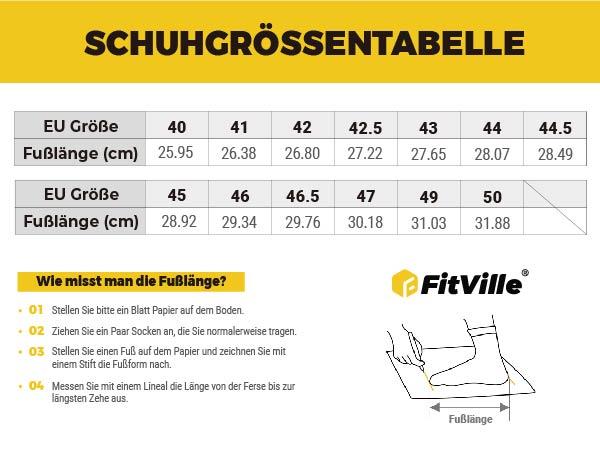 SCHUHGRÖSSENTABELLE

| EU Größe | 40 | 41 | 42 | 42.5 | 43 | 44 | 44.5 |
|---|---|---|---|---|---|---|---|
| Fußlänge (cm) | 25.95 | 26.38 | 26.80 | 27.22 | 27.65 | 28.07 | 28.49 |

| EU Größe | 45 | 46 | 46.5 | 47 | 49 | 50 | |
|---|---|---|---|---|---|---|---|
| Fußlänge (cm) | 28.92 | 29.34 | 29.76 | 30.18 | 31.03 | 31.88 | |

Wie misst man die Fußlänge?

01 Stellen Sie bitte ein Blatt Papier auf dem Boden.

02 Ziehen Sie ein Paar Socken an, die Sie normalerweise tragen.

03 Stellen Sie einen Fuß auf dem Papier und zeichnen Sie mit einem Stift die Fußform nach.

04 Messen Sie mit einem Lineal die Länge von der Ferse bis zur längsten Zehe aus.

FitVille®

Fußlänge